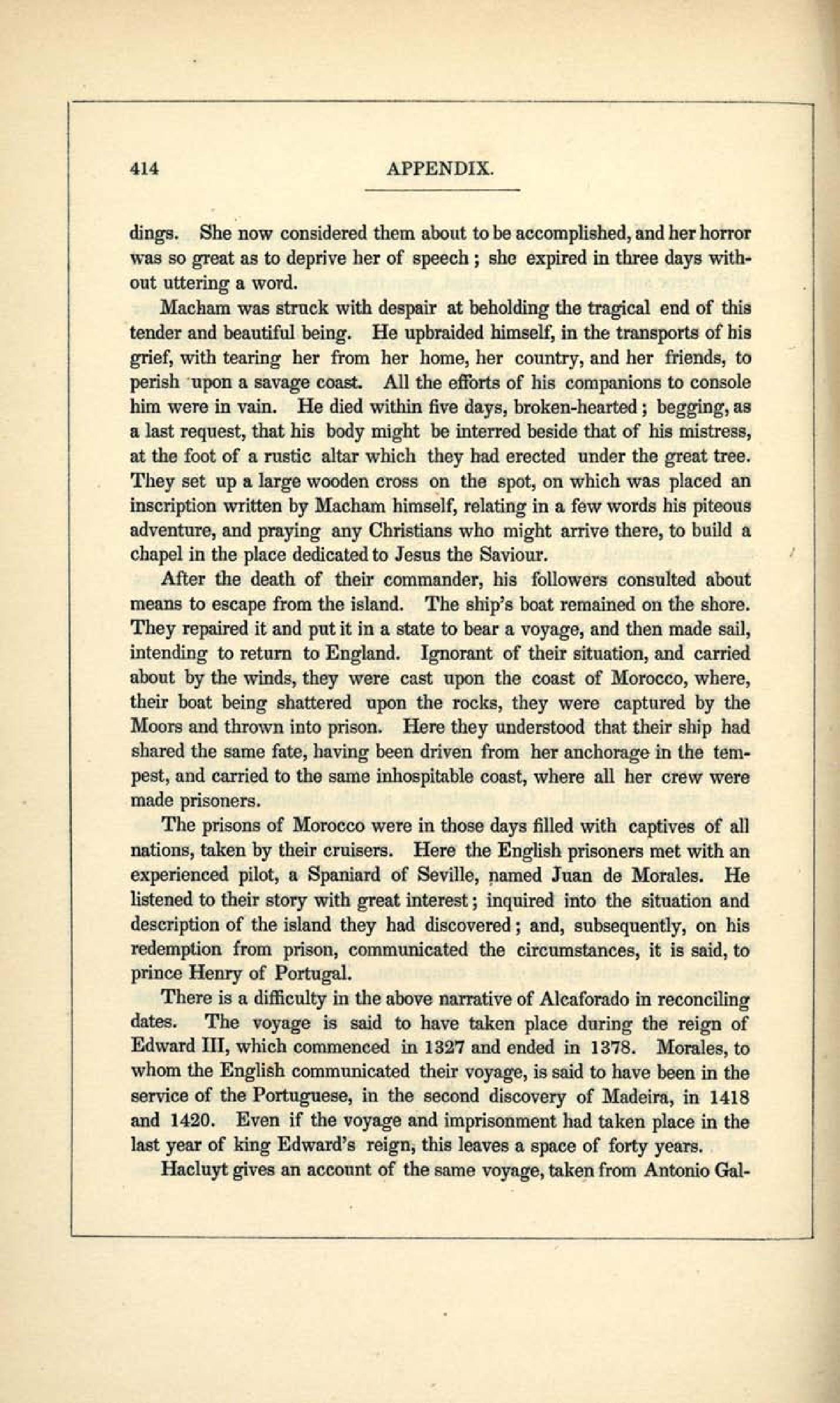 414 APPENDIX.

dings. She now considered them about to be accomplished, and her horror was so great as to deprive her of speech; she expired in three days without uttering a word.

Macham was struck with despair at beholding the tragical end of this tender and beautiful being. He upbraided himself, in the transports of his grief, with tearing her from her home, her country, and her friends, to perish upon a savage coast. All the efforts of his companions to console him were in vain. He died within five days, broken-hearted; begging, as a last request, that his body might be interred beside that of his mistress, at the foot of a rustic altar which they had erected under the great tree. They set up a large wooden cross on the spot, on which was placed an inscription written by Macham himself, relating in a few words his piteous adventure, and praying any Christians who might arrive there, to build a chapel in the place dedicated to Jesus the Saviour.

After the death of their commander, his followers consulted about means to escape from the island. The ship's boat remained on the shore. They repaired it and put it in a state to bear a voyage, and then made sail, intending to return to England. Ignorant of their situation, and carried about by the winds, they were cast upon the coast of Morocco, where, their boat being shattered upon the rocks, they were captured by the Moors and thrown into prison. Here they understood that their ship had shared the same fate, having been driven from her anchorage in the tempest, and carried to the same inhospitable coast, where all her crew were made prisoners.

The prisons of Morocco were in those days filled with captives of all nations, taken by their cruisers. Here the English prisoners met with an experienced pilot, a Spaniard of Seville, named Juan de Morales. He listened to their story with great interest; inquired into the situation and description of the island they had discovered; and, subsequently, on his redemption from prison, communicated the circumstances, it is said, to prince Henry of Portugal.

There is a difficulty in the above narrative of Alcaforado in reconciling dates. The voyage is said to have taken place during the reign of Edward III, which commenced in 1327 and ended in 1378. Morales, to whom the English communicated their voyage, is said to have been in the service of the Portuguese, in the second discovery of Madeira, in 1418 and 1420. Even if the voyage and imprisonment had taken place in the last year of king Edward's reign, this leaves a space of forty years.

Hacluyt gives an account of the same voyage, taken from Antonio Gal-